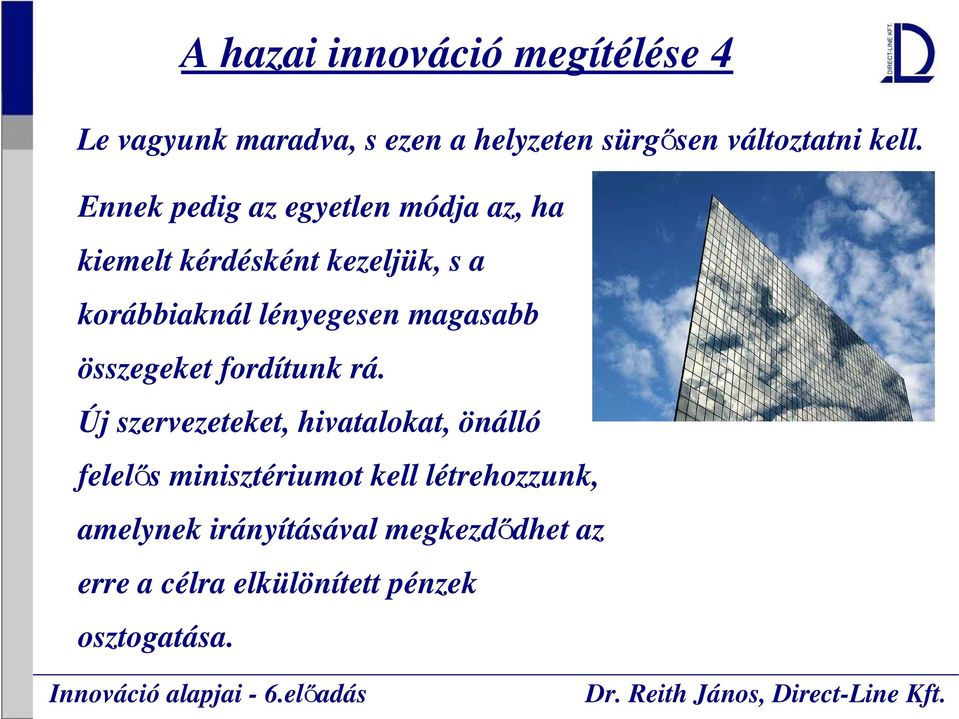 A hazai innováció megítélése 4

DIRECT-LINE KFT.

Le vagyunk maradva, s ezen a helyzeten sürgősen változtatni kell.

Ennek pedig az egyetlen módja az, ha kiemelt kérdésként kezeljük, s a korábbiaknál lényegesen magasabb összegeket fordítunk rá.
Új szervezeteket, hivatalokat, önálló felelős minisztériumot kell létrehozzunk, amelynek irányításával megkezdődhet az erre a célra elkülönített pénzek osztogatása.

Innováció alapjai - 6.előadás

Dr. Reith János, Direct-Line Kft.